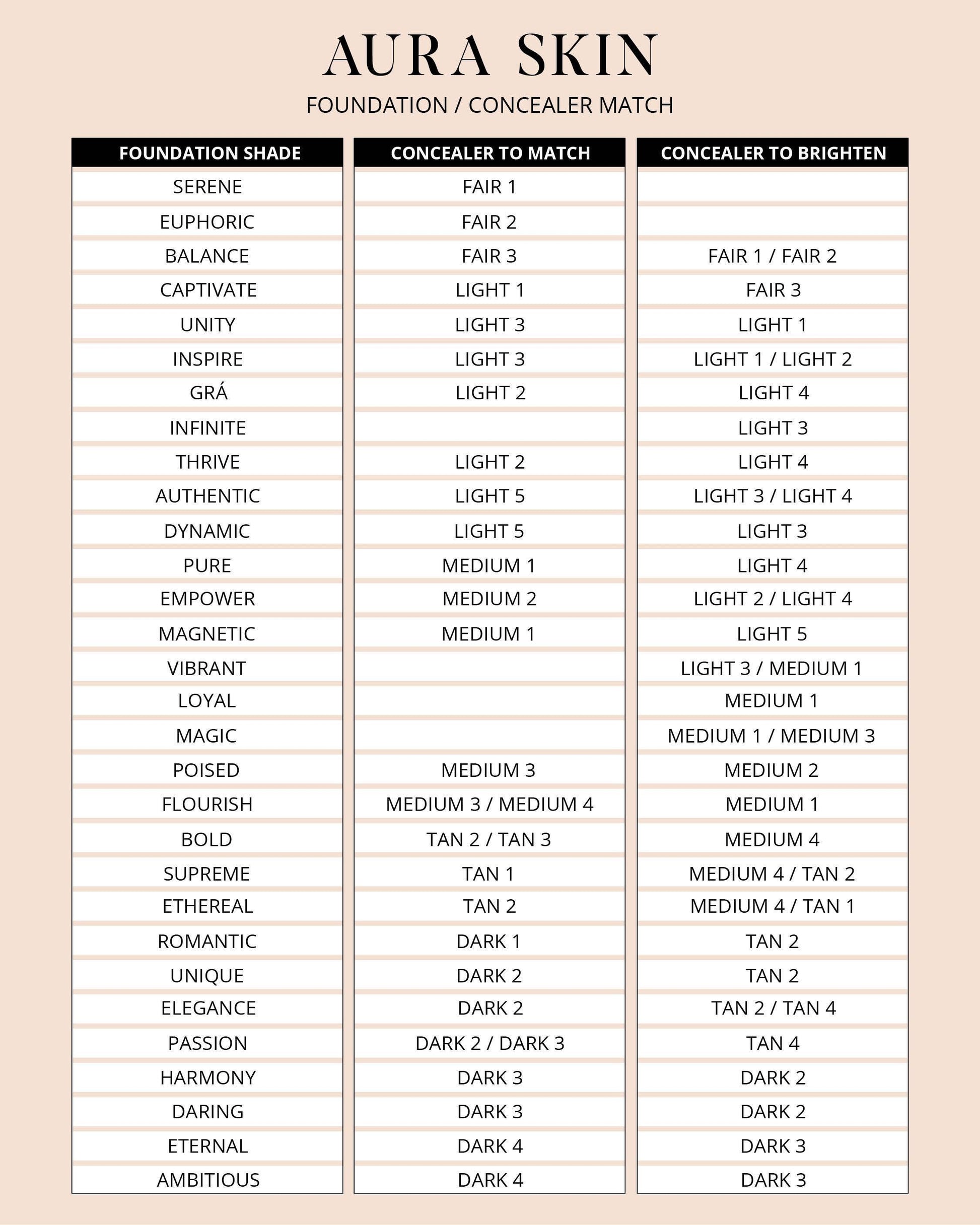 AURA SKIN

FOUNDATION / CONCEALER MATCH

| FOUNDATION SHADE | CONCEALER TO MATCH | CONCEALER TO BRIGHTEN |
|---|---|---|
| SERENE | FAIR 1 | |
| EUPHORIC | FAIR 2 | |
| BALANCE | FAIR 3 | FAIR 1 / FAIR 2 |
| CAPTIVATE | LIGHT 1 | FAIR 3 |
| UNITY | LIGHT 3 | LIGHT 1 |
| INSPIRE | LIGHT 3 | LIGHT 1 / LIGHT 2 |
| GRÁ | LIGHT 2 | LIGHT 4 |
| INFINITE | | LIGHT 3 |
| THRIVE | LIGHT 2 | LIGHT 4 |
| AUTHENTIC | LIGHT 5 | LIGHT 3 / LIGHT 4 |
| DYNAMIC | LIGHT 5 | LIGHT 3 |
| PURE | MEDIUM 1 | LIGHT 4 |
| EMPOWER | MEDIUM 2 | LIGHT 2 / LIGHT 4 |
| MAGNETIC | MEDIUM 1 | LIGHT 5 |
| VIBRANT | | LIGHT 3 / MEDIUM 1 |
| LOYAL | | MEDIUM 1 |
| MAGIC | | MEDIUM 1 / MEDIUM 3 |
| POISED | MEDIUM 3 | MEDIUM 2 |
| FLOURISH | MEDIUM 3 / MEDIUM 4 | MEDIUM 1 |
| BOLD | TAN 2 / TAN 3 | MEDIUM 4 |
| SUPREME | TAN 1 | MEDIUM 4 / TAN 2 |
| ETHEREAL | TAN 2 | MEDIUM 4 / TAN 1 |
| ROMANTIC | DARK 1 | TAN 2 |
| UNIQUE | DARK 2 | TAN 2 |
| ELEGANCE | DARK 2 | TAN 2 / TAN 4 |
| PASSION | DARK 2 / DARK 3 | TAN 4 |
| HARMONY | DARK 3 | DARK 2 |
| DARING | DARK 3 | DARK 2 |
| ETERNAL | DARK 4 | DARK 3 |
| AMBITIOUS | DARK 4 | DARK 3 |